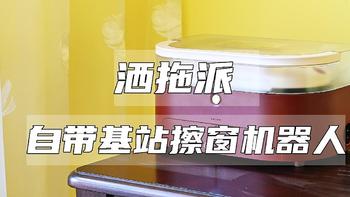 洒拖派
自带基站擦窗机器人